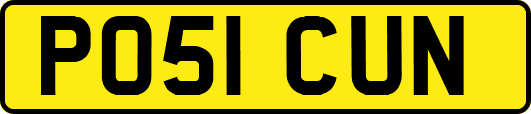 PO51 CUN